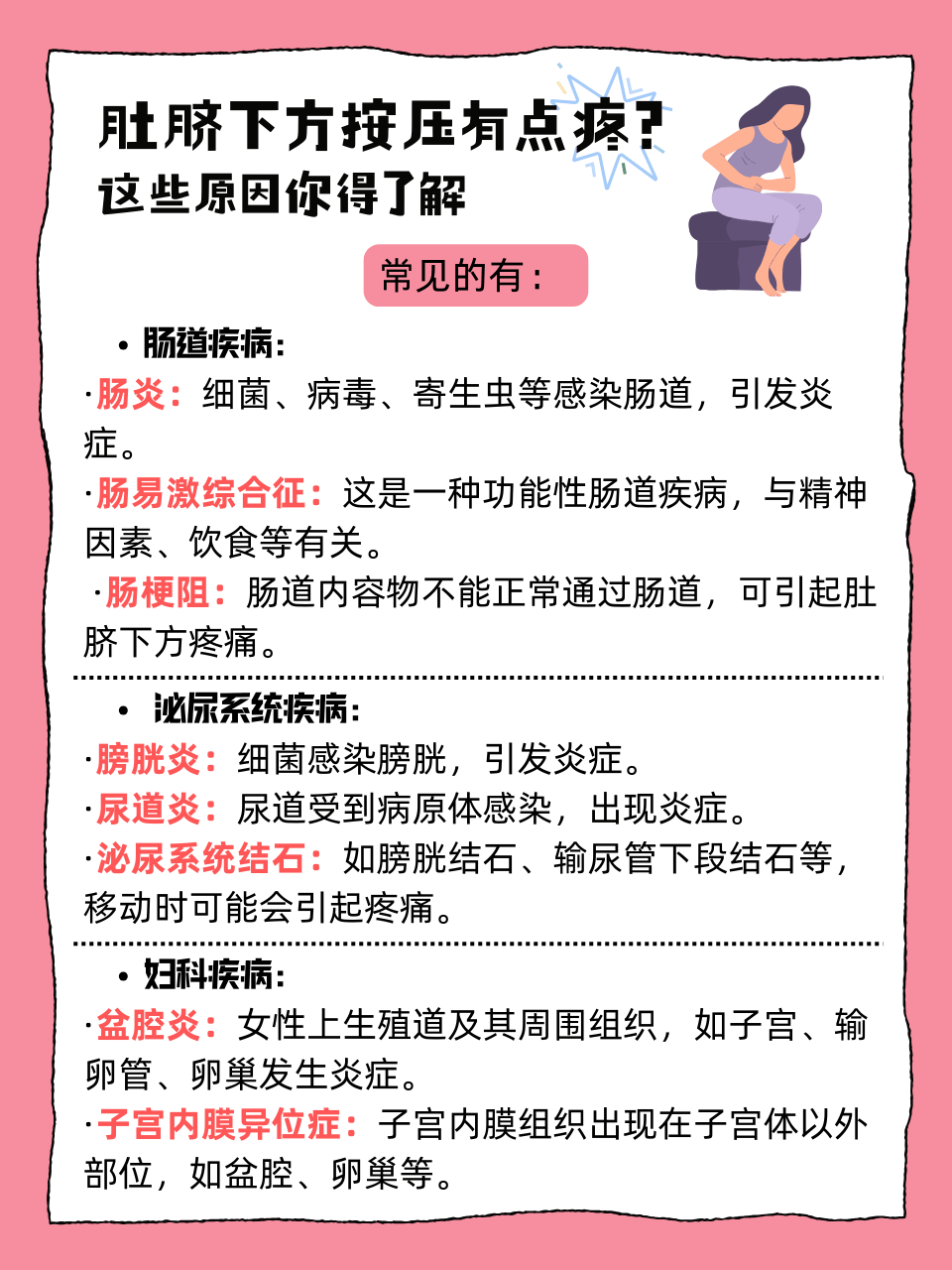 肚脐下方按压有点疼？
这些原因你得了解

常见的有：

• 肠道疾病：
·肠炎：细菌、病毒、寄生虫等感染肠道，引发炎症。
·肠易激综合征：这是一种功能性肠道疾病，与精神因素、饮食等有关。
·肠梗阻：肠道内容物不能正常通过肠道，可引起肚脐下方疼痛。

• 泌尿系统疾病：
·膀胱炎：细菌感染膀胱，引发炎症。
·尿道炎：尿道受到病原体感染，出现炎症。
·泌尿系统结石：如膀胱结石、输尿管下段结石等，移动时可能会引起疼痛。

• 妇科疾病：
·盆腔炎：女性上生殖道及其周围组织，如子宫、输卵管、卵巢发生炎症。
·子宫内膜异位症：子宫内膜组织出现在子宫体以外部位，如盆腔、卵巢等。